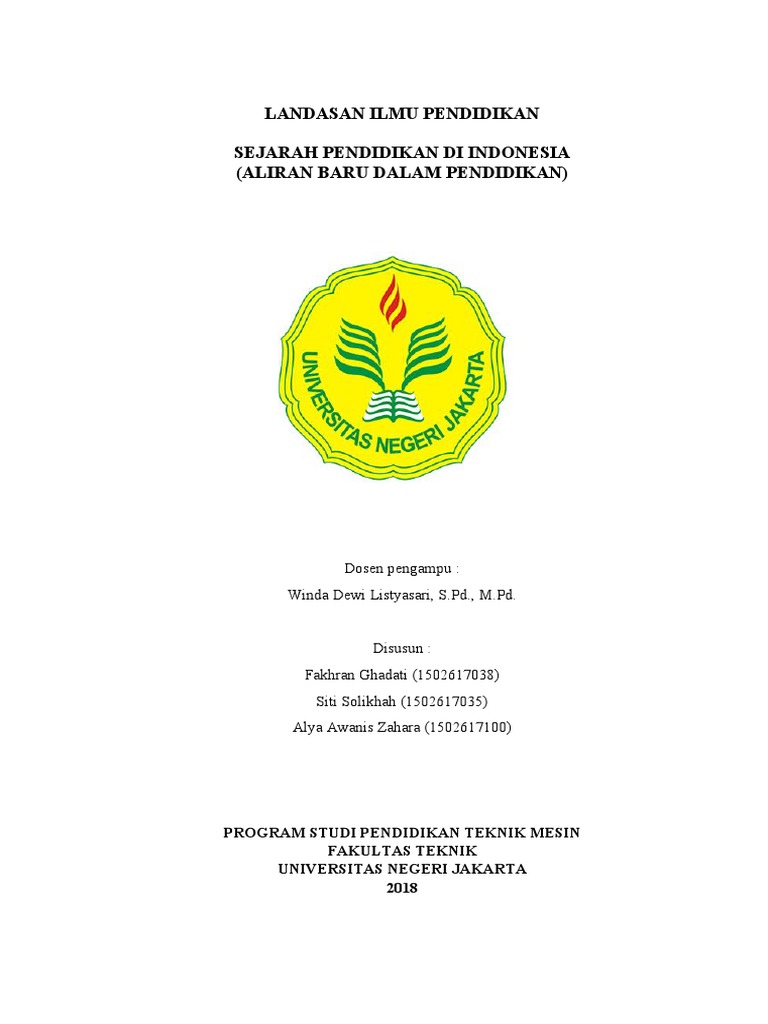 LANDASAN ILMU PENDIDIKAN

SEJARAH PENDIDIKAN DI INDONESIA
(ALIRAN BARU DALAM PENDIDIKAN)

UNIVERSITAS NEGERI JAKARTA

Dosen pengampu :
Winda Dewi Listyasari, S.Pd., M.Pd.

Disusun :
Fakhran Ghadati (1502617038)
Siti Solikhah (1502617035)
Alya Awanis Zahara (1502617100)

PROGRAM STUDI PENDIDIKAN TEKNIK MESIN
FAKULTAS TEKNIK
UNIVERSITAS NEGERI JAKARTA
2018